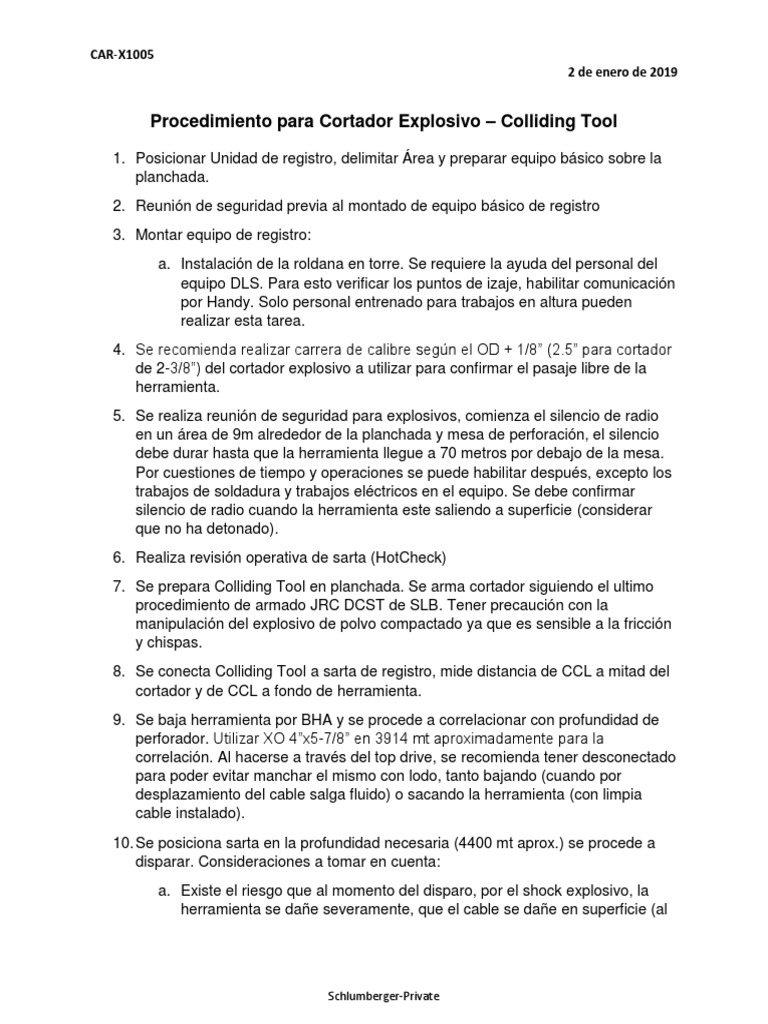 CAR-X1005

2 de enero de 2019

Procedimiento para Cortador Explosivo – Colliding Tool

1. Posicionar Unidad de registro, delimitar Área y preparar equipo básico sobre la planchada.

2. Reunión de seguridad previa al montado de equipo básico de registro

3. Montar equipo de registro:

a. Instalación de la roldana en torre. Se requiere la ayuda del personal del equipo DLS. Para esto verificar los puntos de izaje, habilitar comunicación por Handy. Solo personal entrenado para trabajos en altura pueden realizar esta tarea.

4. Se recomienda realizar carrera de calibre según el OD + 1/8" (2.5" para cortador de 2-3/8") del cortador explosivo a utilizar para confirmar el pasaje libre de la herramienta.

5. Se realiza reunión de seguridad para explosivos, comienza el silencio de radio en un área de 9m alrededor de la planchada y mesa de perforación, el silencio debe durar hasta que la herramienta llegue a 70 metros por debajo de la mesa. Por cuestiones de tiempo y operaciones se puede habilitar después, excepto los trabajos de soldadura y trabajos eléctricos en el equipo. Se debe confirmar silencio de radio cuando la herramienta este saliendo a superficie (considerar que no ha detonado).

6. Realiza revisión operativa de sarta (HotCheck)

7. Se prepara Colliding Tool en planchada. Se arma cortador siguiendo el ultimo procedimiento de armado JRC DCST de SLB. Tener precaución con la manipulación del explosivo de polvo compactado ya que es sensible a la fricción y chispas.

8. Se conecta Colliding Tool a sarta de registro, mide distancia de CCL a mitad del cortador y de CCL a fondo de herramienta.

9. Se baja herramienta por BHA y se procede a correlacionar con profundidad de perforador. Utilizar XO 4"x5-7/8" en 3914 mt aproximadamente para la correlación. Al hacerse a través del top drive, se recomienda tener desconectado para poder evitar manchar el mismo con lodo, tanto bajando (cuando por desplazamiento del cable salga fluido) o sacando la herramienta (con limpia cable instalado).

10. Se posiciona sarta en la profundidad necesaria (4400 mt aprox.) se procede a disparar. Consideraciones a tomar en cuenta:

a. Existe el riesgo que al momento del disparo, por el shock explosivo, la herramienta se dañe severamente, que el cable se dañe en superficie (al

Schlumberger-Private